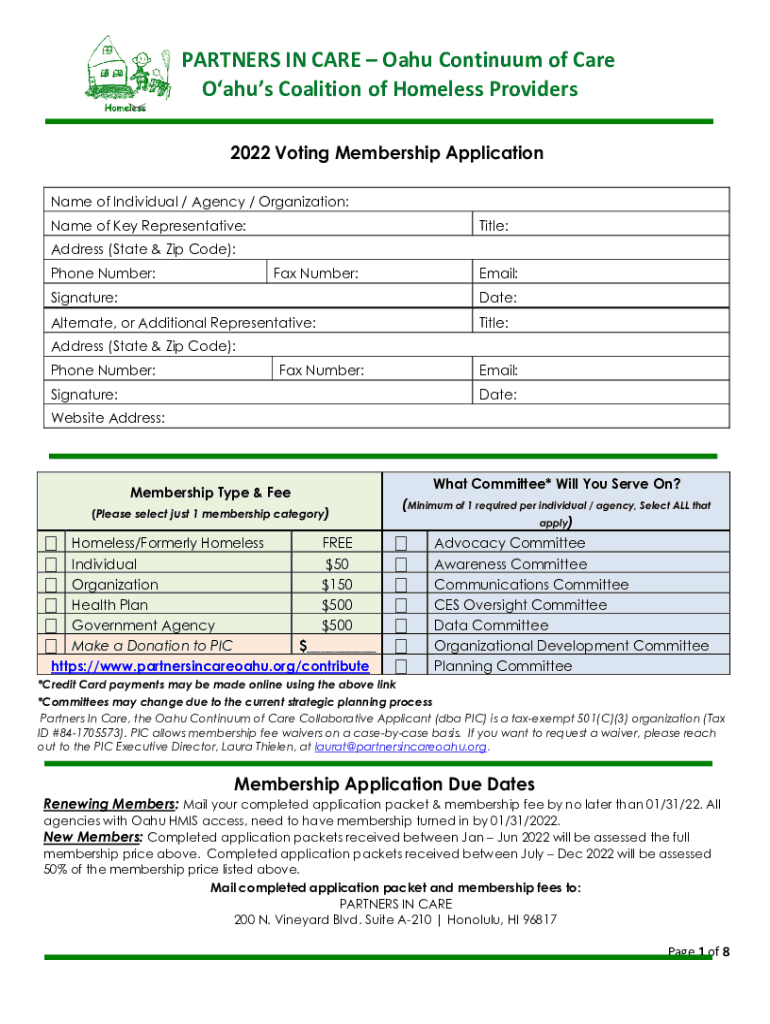 Homeless

PARTNERS IN CARE – Oahu Continuum of Care
O'ahu's Coalition of Homeless Providers

2022 Voting Membership Application

| Name of Individual / Agency / Organization: | | |
|---|---|---|
| Name of Key Representative: | | Title: |
| Address (State & Zip Code): | | |
| Phone Number: | Fax Number: | Email: |
| Signature: | | Date: |
| Alternate, or Additional Representative: | | Title: |
| Address (State & Zip Code): | | |
| Phone Number: | Fax Number: | Email: |
| Signature: | | Date: |
| Website Address: | | |

| Membership Type & Fee (Please select just 1 membership category) | | What Committee* Will You Serve On? (Minimum of 1 required per individual / agency, Select ALL that apply) |
|---|---|---|
| ☐ Homeless/Formerly Homeless | FREE | ☐ Advocacy Committee |
| ☐ Individual | $50 | ☐ Awareness Committee |
| ☐ Organization | $150 | ☐ Communications Committee |
| ☐ Health Plan | $500 | ☐ CES Oversight Committee |
| ☐ Government Agency | $500 | ☐ Data Committee |
| ☐ Make a Donation to PIC | $________ | ☐ Organizational Development Committee |
| https://www.partnersincareoahu.org/contribute | | ☐ Planning Committee |

*Credit Card payments may be made online using the above link
*Committees may change due to the current strategic planning process
Partners In Care, the Oahu Continuum of Care Collaborative Applicant (dba PIC) is a tax-exempt 501(C)(3) organization (Tax ID #84-1705573). PIC allows membership fee waivers on a case-by-case basis. If you want to request a waiver, please reach out to the PIC Executive Director, Laura Thielen, at laurat@partnersincareoahu.org.

Membership Application Due Dates
Renewing Members: Mail your completed application packet & membership fee by no later than 01/31/22. All agencies with Oahu HMIS access, need to have membership turned in by 01/31/2022.
New Members: Completed application packets received between Jan – Jun 2022 will be assessed the full membership price above. Completed application packets received between July – Dec 2022 will be assessed 50% of the membership price listed above.
Mail completed application packet and membership fees to:
PARTNERS IN CARE
200 N. Vineyard Blvd. Suite A-210 | Honolulu, HI 96817

Page 1 of 8